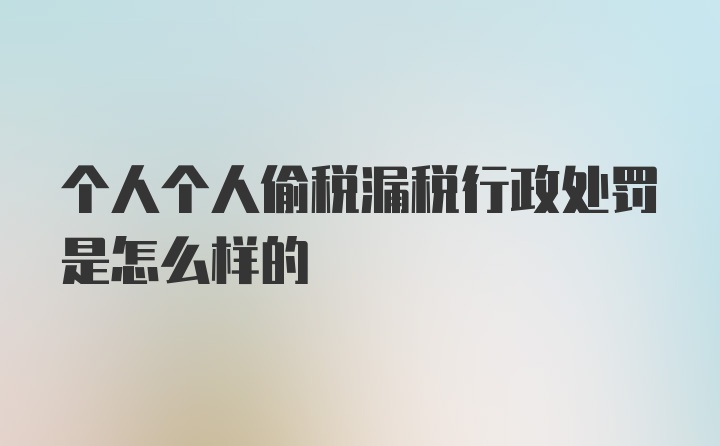 个人个人偷税漏税行政处罚是怎么样的